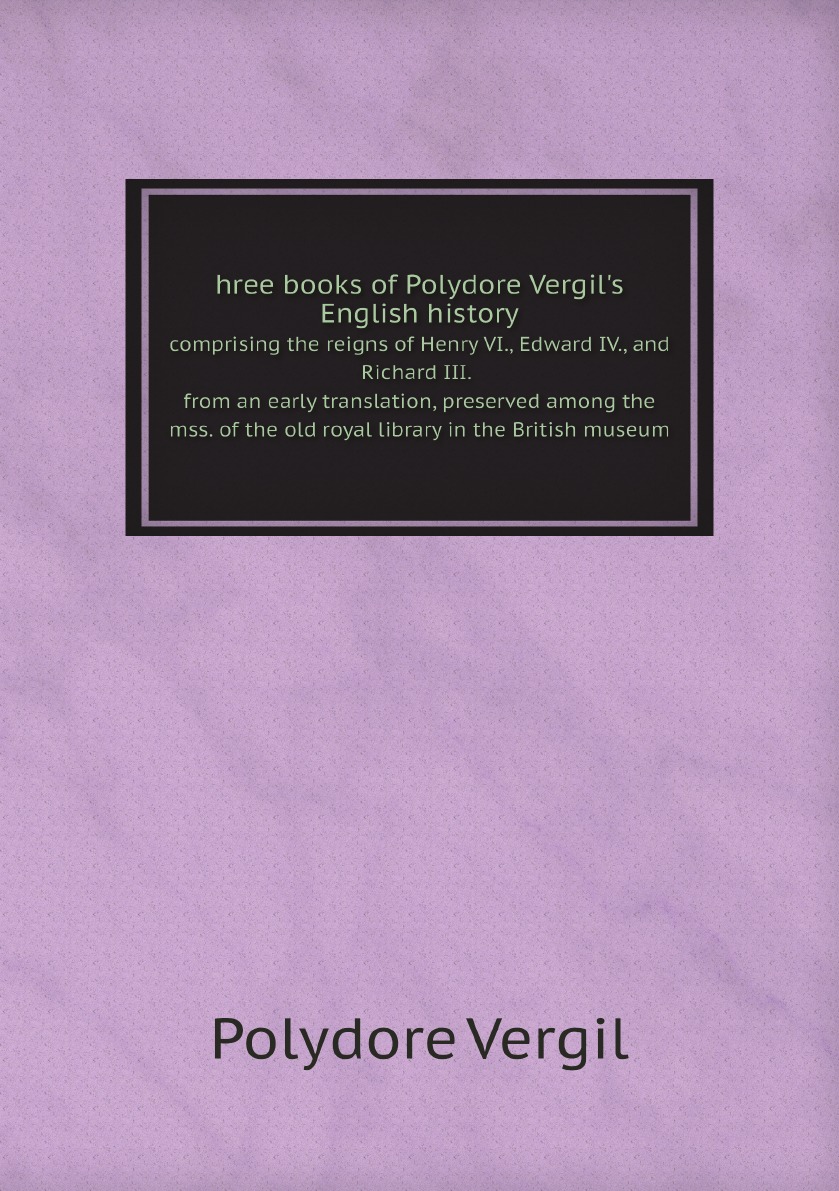 hree books of Polydore Vergil's English history
comprising the reigns of Henry VI., Edward IV., and Richard III.
from an early translation, preserved among the mss. of the old royal library in the British museum

Polydore Vergil